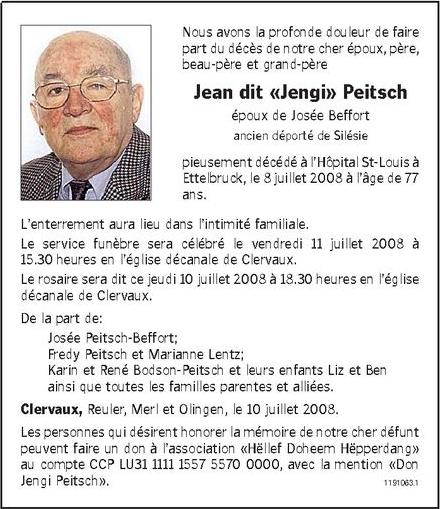 Nous avons la profonde douleur de faire part du décès de notre cher époux, père, beau-père et grand-père

Jean dit «Jengi» Peitsch

époux de Josée Beffort

ancien déporté de Silésie

pieusement décédé à l'Hôpital St-Louis à Ettelbruck, le 8 juillet 2008 à l'âge de 77 ans.

L'enterrement aura lieu dans l'intimité familiale.

Le service funèbre sera célébré le vendredi 11 juillet 2008 à 15.30 heures en l'église décanale de Clervaux.

Le rosaire sera dit ce jeudi 10 juillet 2008 à 18.30 heures en l'église décanale de Clervaux.

De la part de:

Josée Peitsch-Beffort;
Fredy Peitsch et Marianne Lentz;
Karin et René Bodson-Peitsch et leurs enfants Liz et Ben ainsi que toutes les familles parentes et alliées.

Clervaux, Reuler, Merl et Olingen, le 10 juillet 2008.

Les personnes qui désirent honorer la mémoire de notre cher défunt peuvent faire un don à l'association «Hëllef Doheem Hëpperdang» au compte CCP LU31 1111 1557 5570 0000, avec la mention «Don Jengi Peitsch».

1191063.1